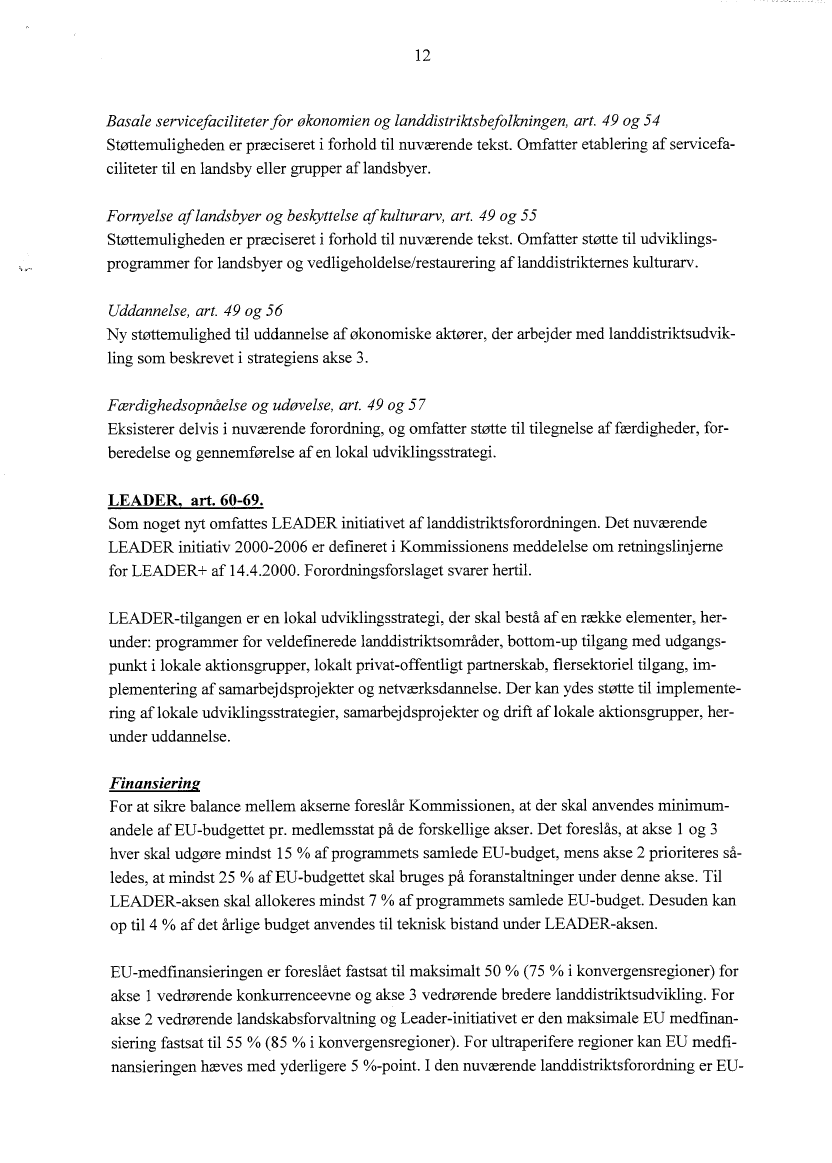 12

Basale servicefaciliteter for økonomien og landdistriktsbefolkningen, art. 49 og 54
Støttemuligheden er præciseret i forhold til nuværende tekst. Omfatter etablering af servicefaciliteter til en landsby eller grupper af landsbyer.

Fornyelse af landsbyer og beskyttelse af kulturarv, art. 49 og 55
Støttemuligheden er præciseret i forhold til nuværende tekst. Omfatter støtte til udviklingsprogrammer for landsbyer og vedligeholdelse/restaurering af landdistrikternes kulturarv.

Uddannelse, art. 49 og 56
Ny støttemulighed til uddannelse af økonomiske aktører, der arbejder med landdistriktsudvikling som beskrevet i strategiens akse 3.

Færdighedsopnåelse og udøvelse, art. 49 og 57
Eksisterer delvis i nuværende forordning, og omfatter støtte til tilegnelse af færdigheder, forberedelse og gennemførelse af en lokal udviklingsstrategi.

LEADER, art. 60-69.
Som noget nyt omfattes LEADER initiativet af landdistriktsforordningen. Det nuværende LEADER initiativ 2000-2006 er defineret i Kommissionens meddelelse om retningslinjerne for LEADER+ af 14.4.2000. Forordningsforslaget svarer hertil.

LEADER-tilgangen er en lokal udviklingsstrategi, der skal bestå af en række elementer, herunder: programmer for veldefinerede landdistriktsområder, bottom-up tilgang med udgangspunkt i lokale aktionsgrupper, lokalt privat-offentligt partnerskab, flersektoriel tilgang, implementering af samarbejdsprojekter og netværksdannelse. Der kan ydes støtte til implementering af lokale udviklingsstrategier, samarbejdsprojekter og drift af lokale aktionsgrupper, herunder uddannelse.

Finansiering
For at sikre balance mellem akserne foreslår Kommissionen, at der skal anvendes minimumandele af EU-budgettet pr. medlemsstat på de forskellige akser. Det foreslås, at akse 1 og 3 hver skal udgøre mindst 15 % af programmets samlede EU-budget, mens akse 2 prioriteres således, at mindst 25 % af EU-budgettet skal bruges på foranstaltninger under denne akse. Til LEADER-aksen skal allokeres mindst 7 % af programmets samlede EU-budget. Desuden kan op til 4 % af det årlige budget anvendes til teknisk bistand under LEADER-aksen.

EU-medfinansieringen er foreslået fastsat til maksimalt 50 % (75 % i konvergensregioner) for akse 1 vedrørende konkurrenceevne og akse 3 vedrørende bredere landdistriktsudvikling. For akse 2 vedrørende landskabsforvaltning og Leader-initiativet er den maksimale EU medfinansiering fastsat til 55 % (85 % i konvergensregioner). For ultraperifere regioner kan EU medfinansieringen hæves med yderligere 5 %-point. I den nuværende landdistriktsforordning er EU-